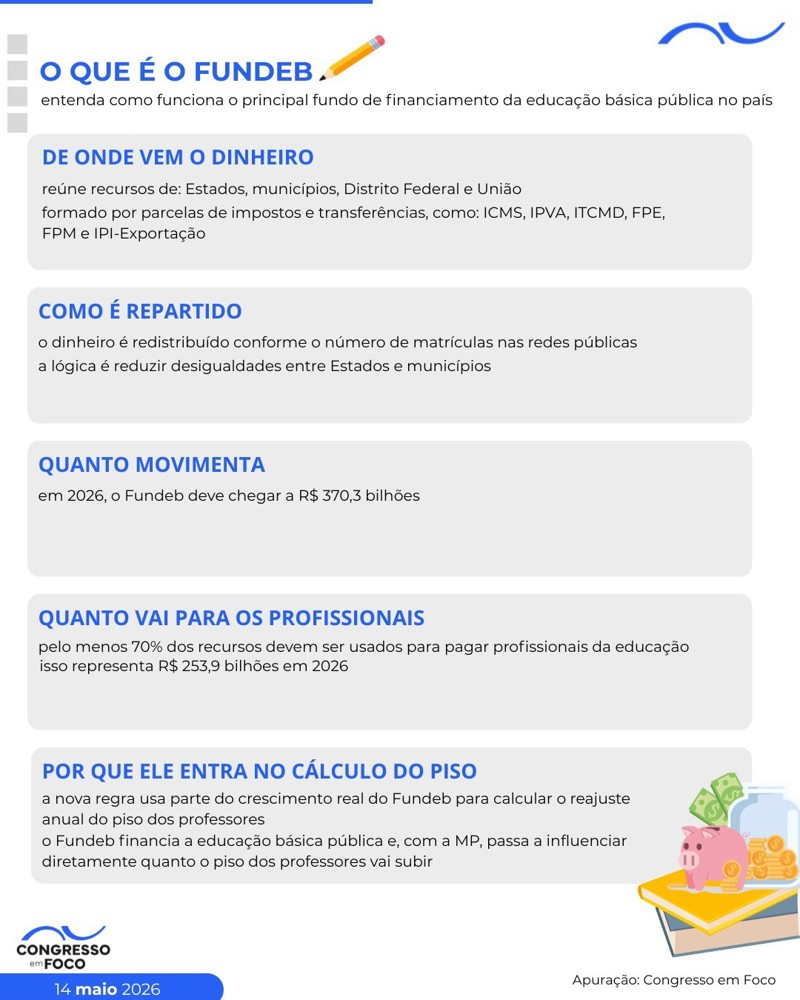 O QUE É O FUNDEB
entenda como funciona o principal fundo de financiamento da educação básica pública no país

DE ONDE VEM O DINHEIRO
reúne recursos de: Estados, municípios, Distrito Federal e União
formado por parcelas de impostos e transferências, como: ICMS, IPVA, ITCMD, FPE, FPM e IPI-Exportação

COMO É REPARTIDO
o dinheiro é redistribuído conforme o número de matrículas nas redes públicas
a lógica é reduzir desigualdades entre Estados e municípios

QUANTO MOVIMENTA
em 2026, o Fundeb deve chegar a R$ 370,3 bilhões

QUANTO VAI PARA OS PROFISSIONAIS
pelo menos 70% dos recursos devem ser usados para pagar profissionais da educação
isso representa R$ 253,9 bilhões em 2026

POR QUE ELE ENTRA NO CÁLCULO DO PISO
a nova regra usa parte do crescimento real do Fundeb para calcular o reajuste anual do piso dos professores
o Fundeb financia a educação básica pública e, com a MP, passa a influenciar diretamente quanto o piso dos professores vai subir

CONGRESSO em FOCO
14 maio 2026

Apuração: Congresso em Foco